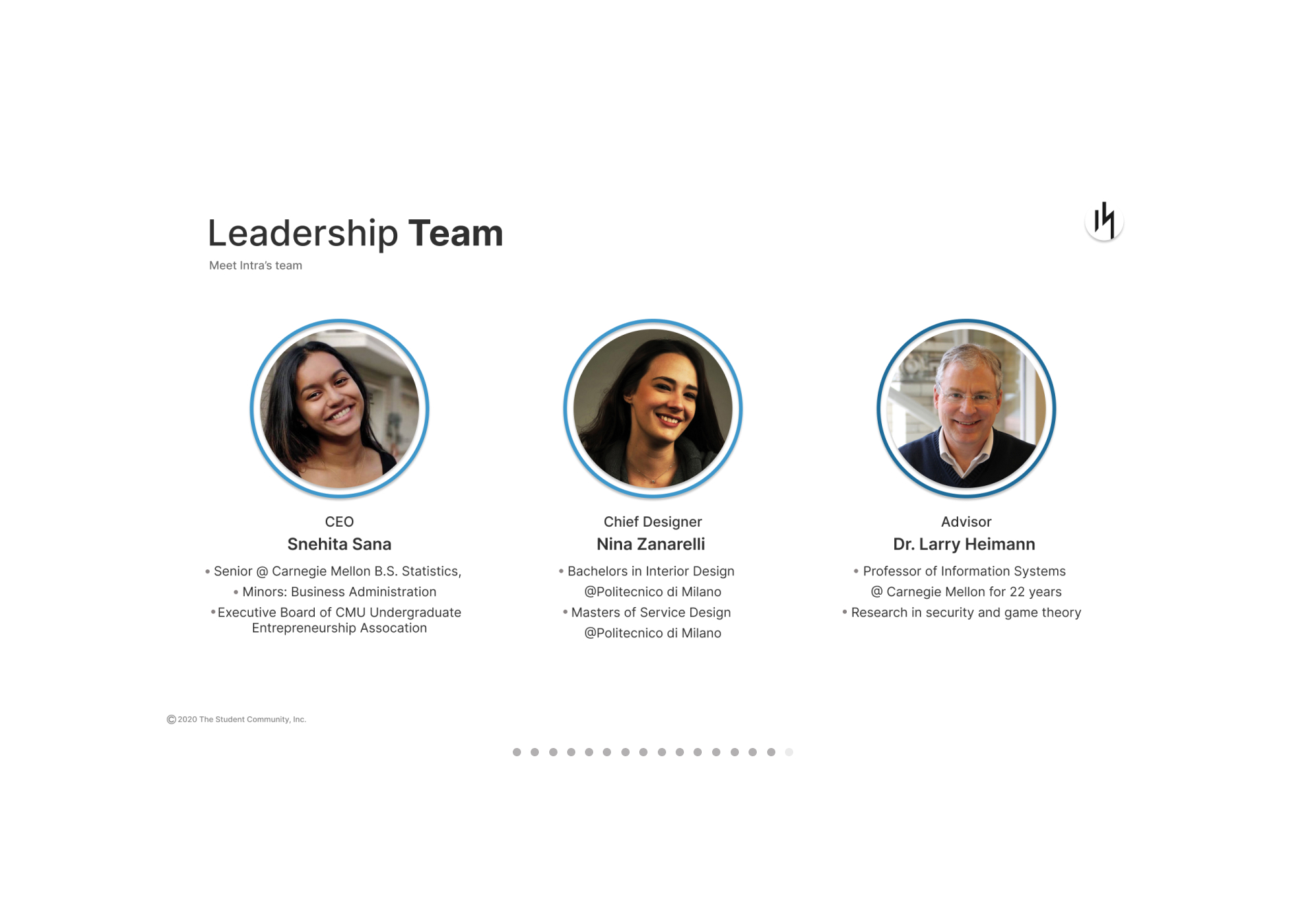 Leadership Team

Meet Intra's team

CEO
Snehita Sana

• Senior @ Carnegie Mellon B.S. Statistics,
• Minors: Business Administration
• Executive Board of CMU Undergraduate Entrepreneurship Assocation

Chief Designer
Nina Zanarelli

• Bachelors in Interior Design @Politecnico di Milano
• Masters of Service Design @Politecnico di Milano

Advisor
Dr. Larry Heimann

• Professor of Information Systems @ Carnegie Mellon for 22 years
• Research in security and game theory

©2020 The Student Community, Inc.